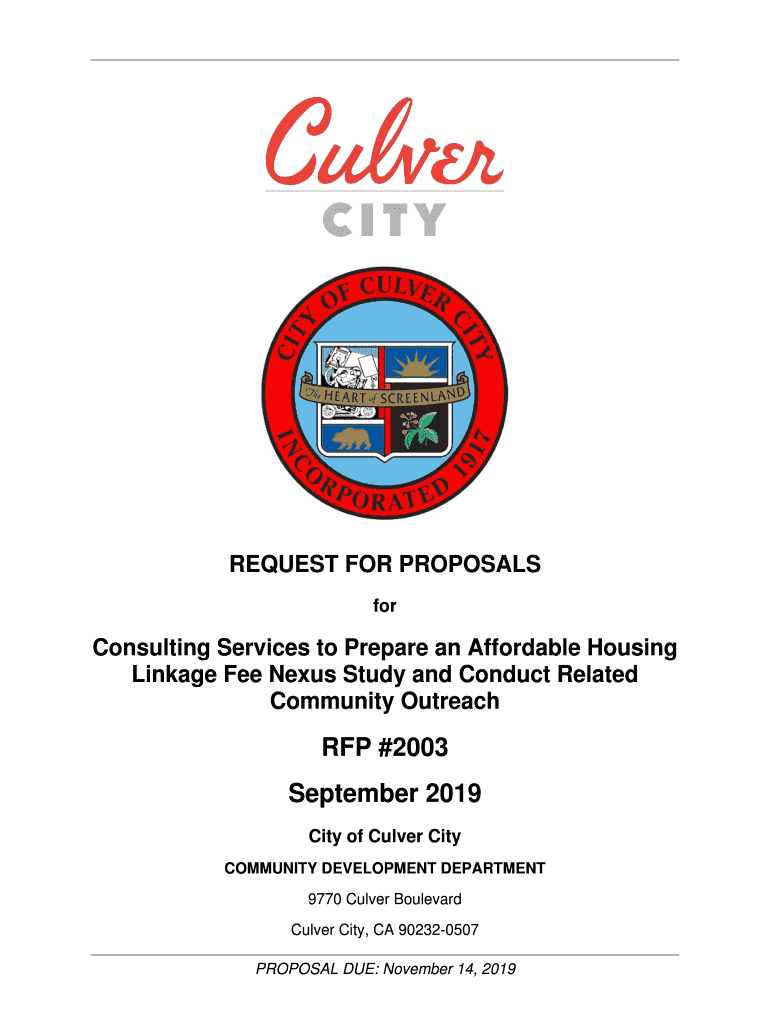 Culver
CITY

CITY OF CULVER CITY
The HEART of SCREENLAND
INCORPORATED 1917

REQUEST FOR PROPOSALS

for

Consulting Services to Prepare an Affordable Housing Linkage Fee Nexus Study and Conduct Related Community Outreach

RFP #2003

September 2019

City of Culver City

COMMUNITY DEVELOPMENT DEPARTMENT

9770 Culver Boulevard

Culver City, CA 90232-0507

PROPOSAL DUE: November 14, 2019